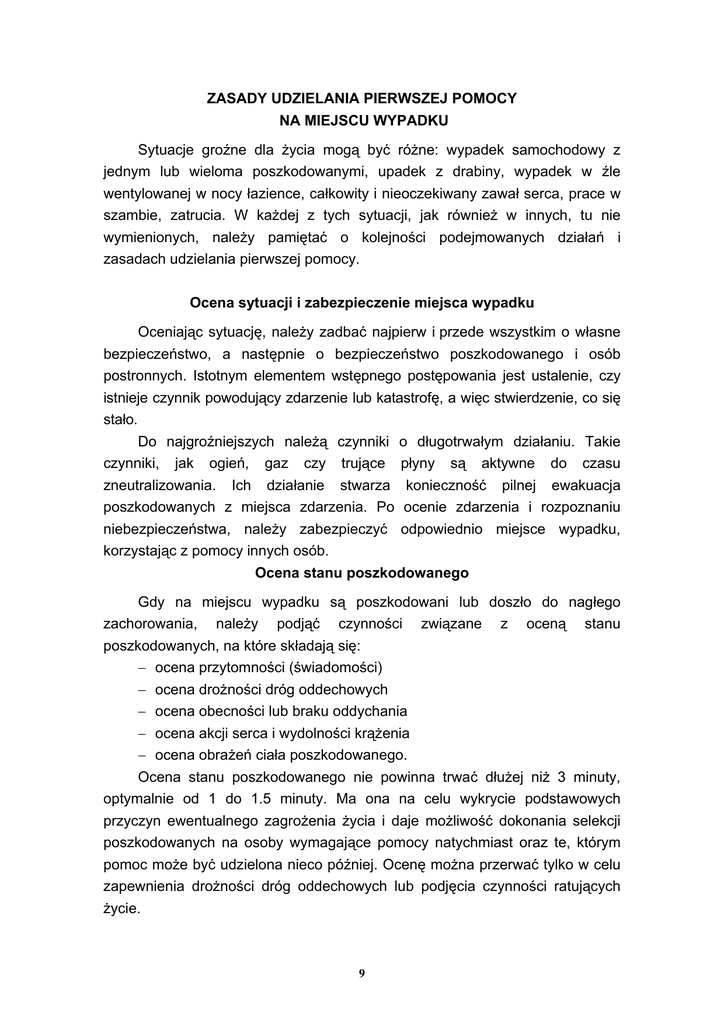 ZASADY UDZIELANIA PIERWSZEJ POMOCY
NA MIEJSCU WYPADKU

Sytuacje groźne dla życia mogą być różne: wypadek samochodowy z jednym lub wieloma poszkodowanymi, upadek z drabiny, wypadek w źle wentylowanej w nocy łazience, całkowity i nieoczekiwany zawał serca, prace w szambie, zatrucia. W każdej z tych sytuacji, jak również w innych, tu nie wymienionych, należy pamiętać o kolejności podejmowanych działań i zasadach udzielania pierwszej pomocy.

Ocena sytuacji i zabezpieczenie miejsca wypadku

Oceniając sytuację, należy zadbać najpierw i przede wszystkim o własne bezpieczeństwo, a następnie o bezpieczeństwo poszkodowanego i osób postronnych. Istotnym elementem wstępnego postępowania jest ustalenie, czy istnieje czynnik powodujący zdarzenie lub katastrofę, a więc stwierdzenie, co się stało.

Do najgroźniejszych należą czynniki o długotrwałym działaniu. Takie czynniki, jak ogień, gaz czy trujące płyny są aktywne do czasu zneutralizowania. Ich działanie stwarza konieczność pilnej ewakuacja poszkodowanych z miejsca zdarzenia. Po ocenie zdarzenia i rozpoznaniu niebezpieczeństwa, należy zabezpieczyć odpowiednio miejsce wypadku, korzystając z pomocy innych osób.

Ocena stanu poszkodowanego

Gdy na miejscu wypadku są poszkodowani lub doszło do nagłego zachorowania, należy podjąć czynności związane z oceną stanu poszkodowanych, na które składają się:
– ocena przytomności (świadomości)
– ocena drożności dróg oddechowych
– ocena obecności lub braku oddychania
– ocena akcji serca i wydolności krążenia
– ocena obrażeń ciała poszkodowanego.

Ocena stanu poszkodowanego nie powinna trwać dłużej niż 3 minuty, optymalnie od 1 do 1.5 minuty. Ma ona na celu wykrycie podstawowych przyczyn ewentualnego zagrożenia życia i daje możliwość dokonania selekcji poszkodowanych na osoby wymagające pomocy natychmiast oraz te, którym pomoc może być udzielona nieco później. Ocenę można przerwać tylko w celu zapewnienia drożności dróg oddechowych lub podjęcia czynności ratujących życie.

9